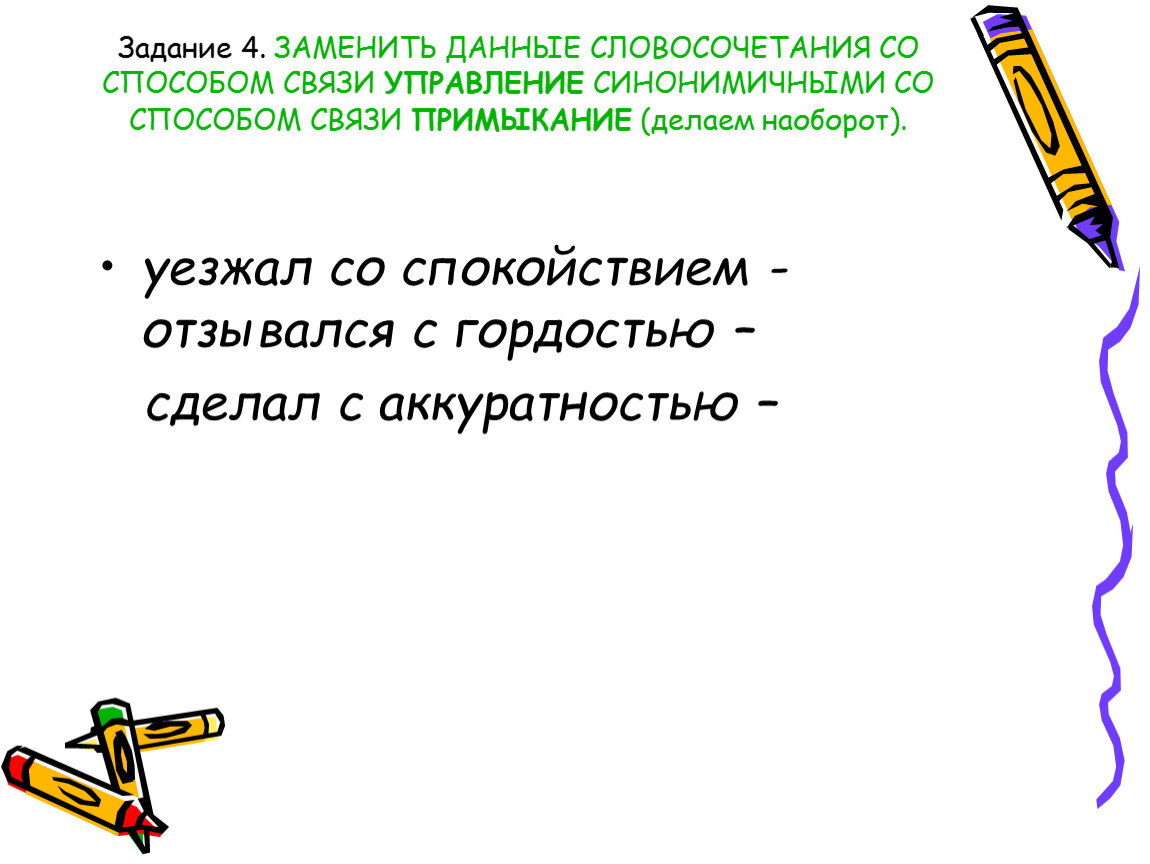 Задание 4. ЗАМЕНИТЬ ДАННЫЕ СЛОВОСОЧЕТАНИЯ СО СПОСОБОМ СВЯЗИ УПРАВЛЕНИЕ СИНОНИМИЧНЫМИ СО СПОСОБОМ СВЯЗИ ПРИМЫКАНИЕ (делаем наоборот).

• уезжал со спокойствием -
отзывался с гордостью –
сделал с аккуратностью –